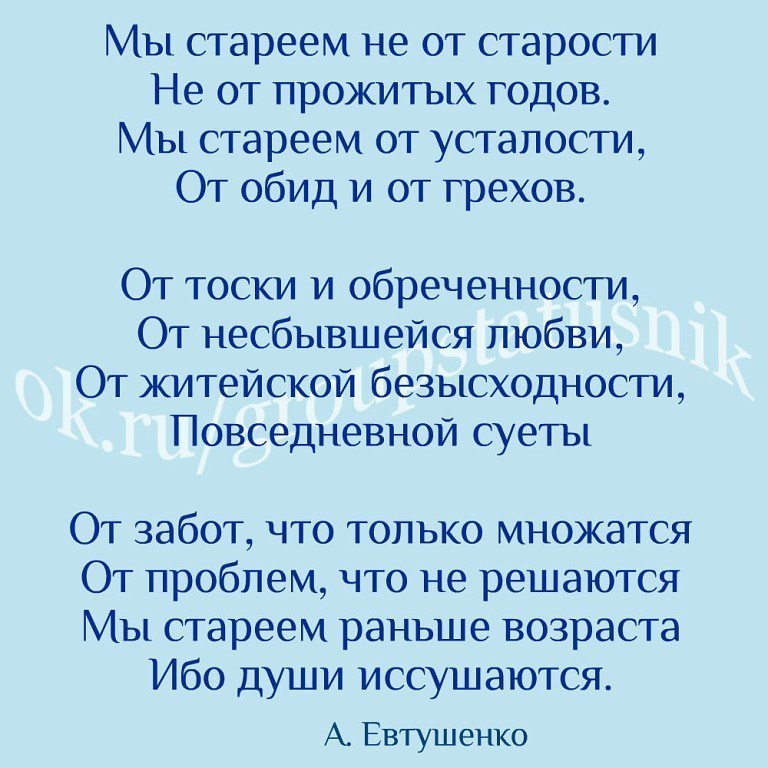 Мы стареем не от старости
Не от прожитых годов.
Мы стареем от усталости,
От обид и от грехов.

От тоски и обреченности,
От несбывшейся любви,
От житейской безысходности,
Повседневной суеты

От забот, что только множатся
От проблем, что не решаются
Мы стареем раньше возраста
Ибо души иссушаются.

А. Евтушенко

ok.ru/groupstatusnik